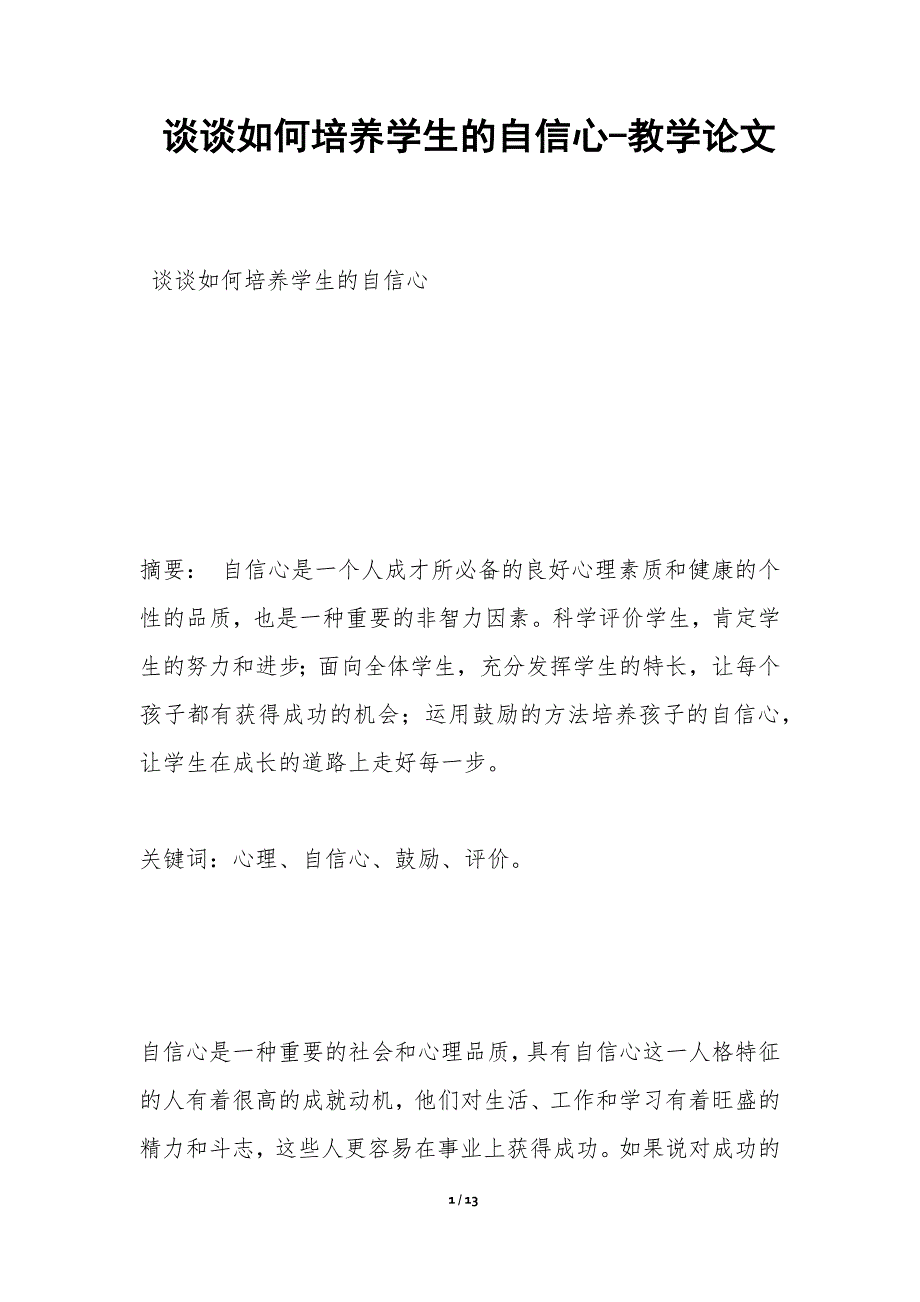 谈谈如何培养学生的自信心-教学论文

谈谈如何培养学生的自信心

摘要： 自信心是一个人成才所必备的良好心理素质和健康的个性的品质，也是一种重要的非智力因素。科学评价学生，肯定学生的努力和进步；面向全体学生，充分发挥学生的特长，让每个孩子都有获得成功的机会；运用鼓励的方法培养孩子的自信心，让学生在成长的道路上走好每一步。

关键词：心理、自信心、鼓励、评价。

自信心是一种重要的社会和心理品质，具有自信心这一人格特征的人有着很高的成就动机，他们对生活、工作和学习有着旺盛的精力和斗志，这些人更容易在事业上获得成功。如果说对成功的

1 / 13